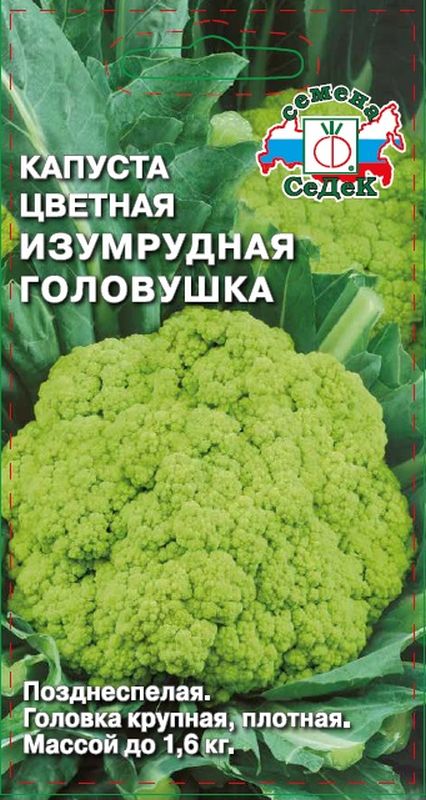 семена
СеДеК

КАПУСТА ЦВЕТНАЯ
ИЗУМРУДНАЯ ГОЛОВУШКА

Позднеспелая.
Головка крупная, плотная.
Массой до 1,6 кг.